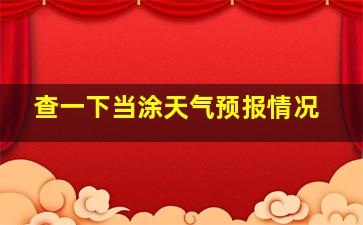 查一下当涂天气预报情况